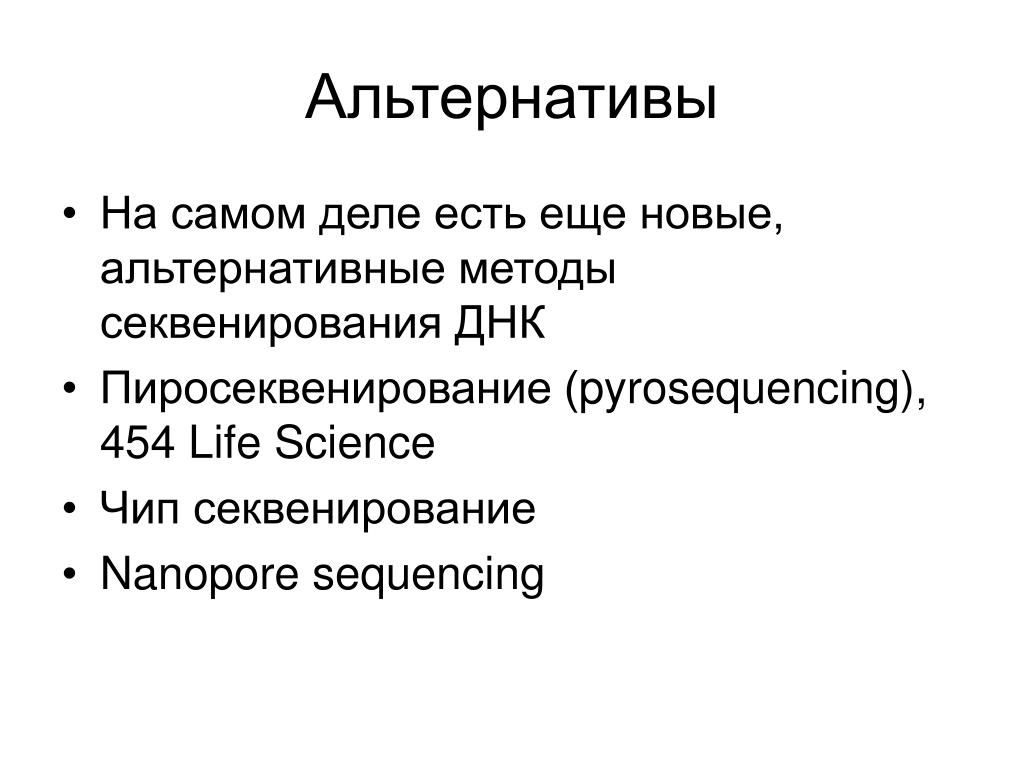 Альтернативы

• На самом деле есть еще новые, альтернативные методы секвенирования ДНК
• Пиросеквенирование (pyrosequencing), 454 Life Science
• Чип секвенирование
• Nanopore sequencing